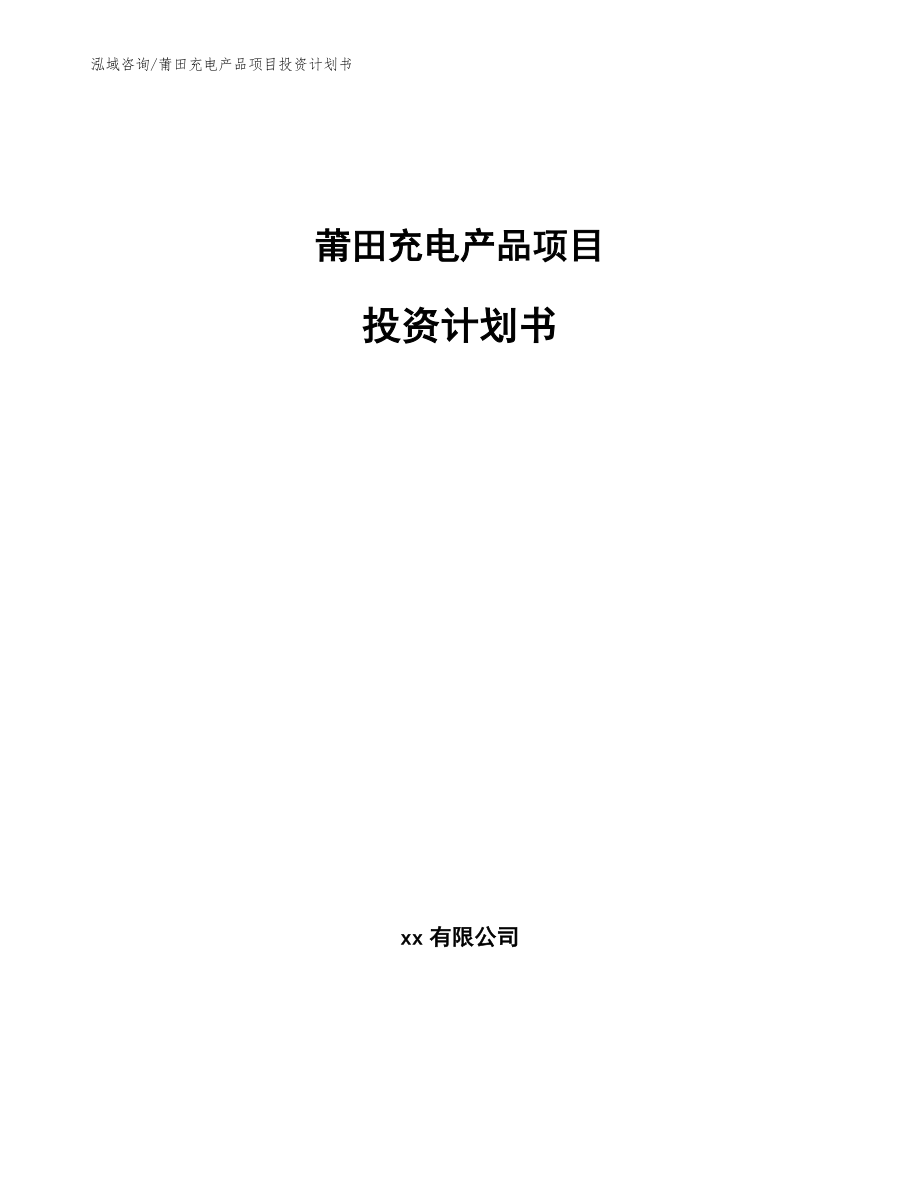 泓域咨询/莆田充电产品项目投资计划书

莆田充电产品项目

投资计划书

xx 有限公司